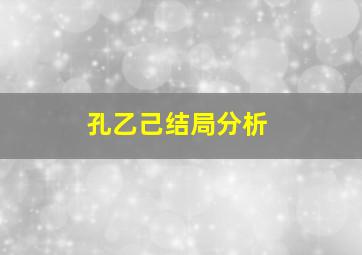 孔乙己结局分析